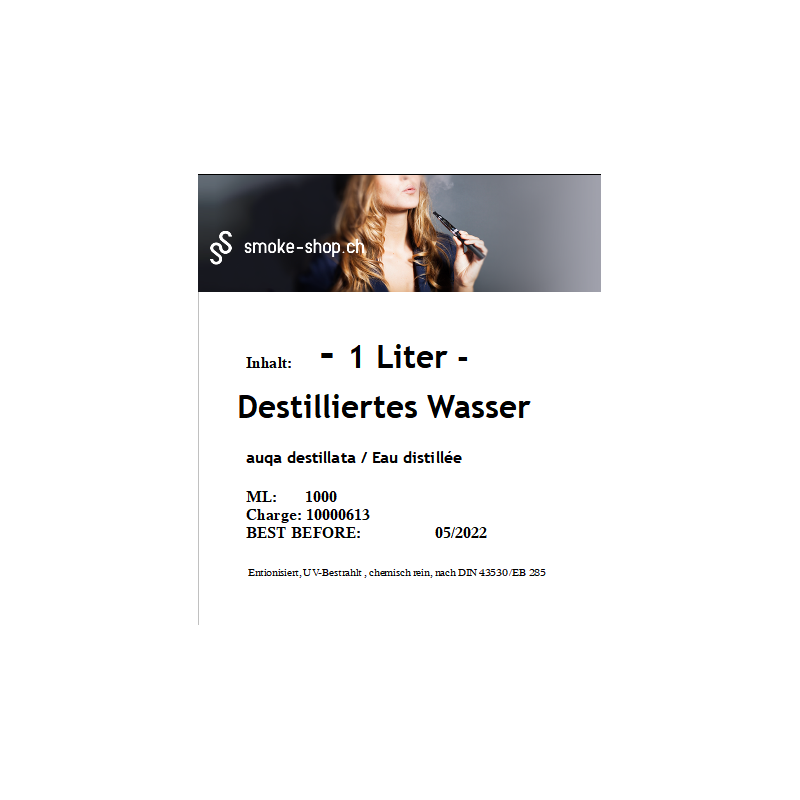 smoke-shop.ch

Inhalt: - 1 Liter -

Destilliertes Wasser

auqa destillata / Eau distillée

ML: 1000
Charge: 10000613
BEST BEFORE: 05/2022

Entionisiert, UV-Bestrahlt , chemisch rein, nach DIN 43530/EB 285